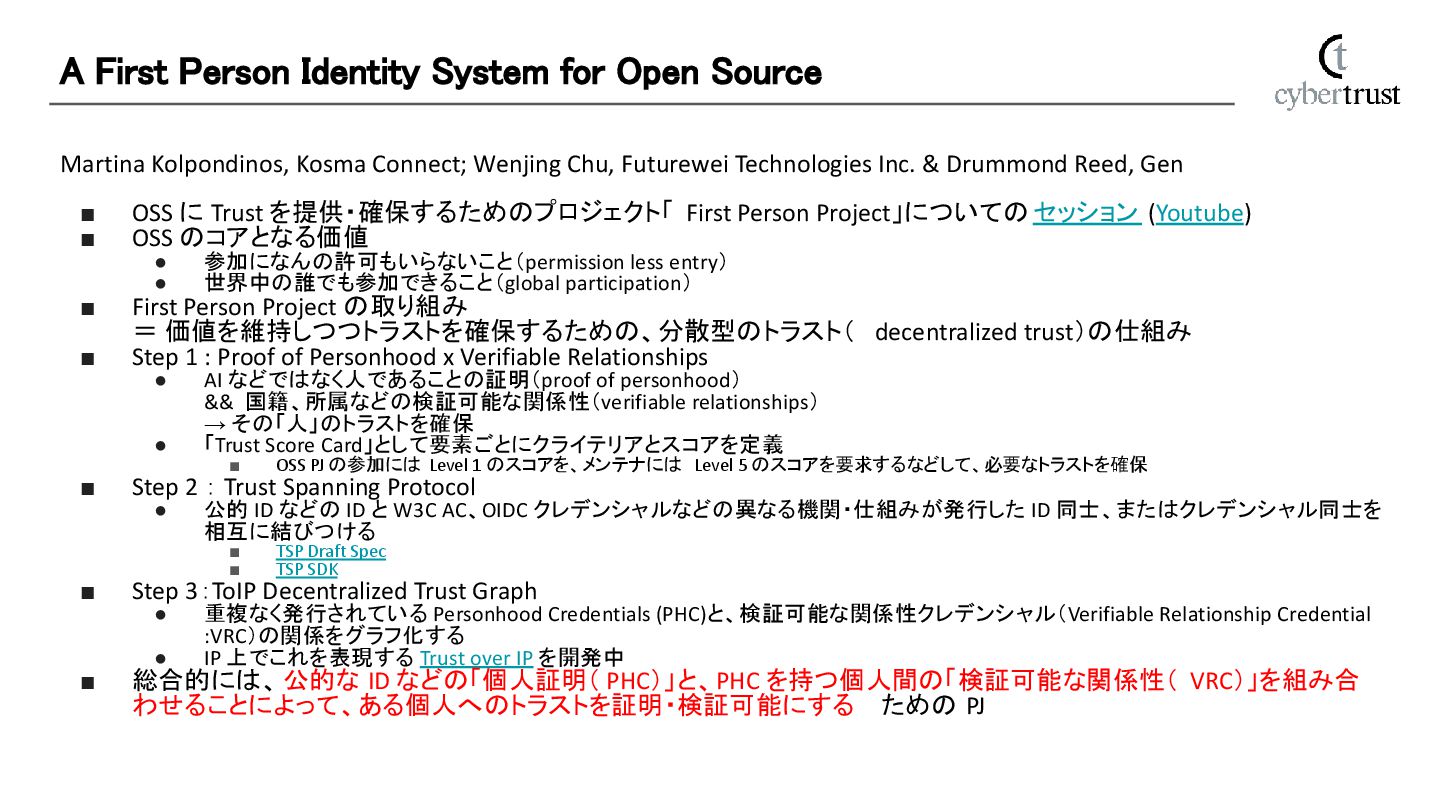 A First Person Identity System for Open Source

cybertrust

Martina Kolpondinos, Kosma Connect; Wenjing Chu, Futurewei Technologies Inc. & Drummond Reed, Gen

■ OSS に Trust を提供・確保するためのプロジェクト「 First Person Project」についての セッション (Youtube)
■ OSS のコアとなる価値
● 参加になんの許可もいらないこと(permission less entry)
● 世界中の誰でも参加できること(global participation)
■ First Person Project の取り組み
＝ 価値を維持しつつトラストを確保するための、分散型のトラスト( decentralized trust)の仕組み
■ Step 1 : Proof of Personhood x Verifiable Relationships
● AI などではなく人であることの証明(proof of personhood)
&& 国籍、所属などの検証可能な関係性(verifiable relationships)
→ その「人」のトラストを確保
● 「Trust Score Card」として要素ごとにクライテリアとスコアを定義
■ OSS PJ の参加には Level 1 のスコアを、メンテナには Level 5 のスコアを要求するなどして、必要なトラストを確保
■ Step 2 : Trust Spanning Protocol
● 公的 ID などの ID と W3C AC、OIDC クレデンシャルなどの異なる機関・仕組みが発行した ID 同士、またはクレデンシャル同士を相互に結びつける
■ TSP Draft Spec
■ TSP SDK
■ Step 3 : ToIP Decentralized Trust Graph
● 重複なく発行されている Personhood Credentials (PHC)と、検証可能な関係性クレデンシャル(Verifiable Relationship Credential :VRC)の関係をグラフ化する
● IP 上でこれを表現する Trust over IP を開発中
■ 総合的には、公的な ID などの「個人証明( PHC)」と、PHC を持つ個人間の「検証可能な関係性( VRC)」を組み合わせることによって、ある個人へのトラストを証明・検証可能にする ための PJ